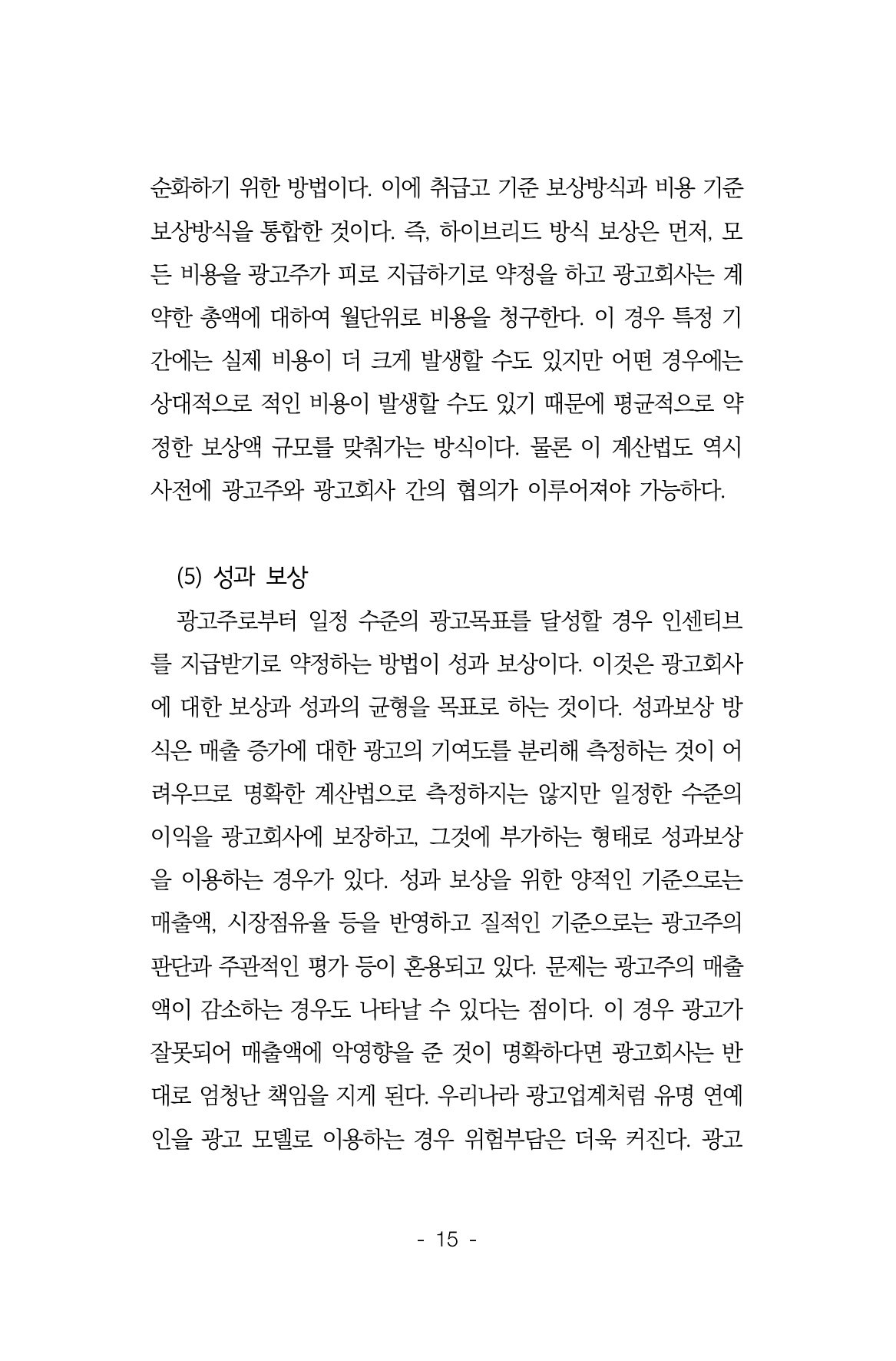 순화하기 위한 방법이다. 이에 취급고 기준 보상방식과 비용 기준 보상방식을 통합한 것이다. 즉, 하이브리드 방식 보상은 먼저, 모든 비용을 광고주가 피로 지급하기로 약정을 하고 광고회사는 계약한 총액에 대하여 월단위로 비용을 청구한다. 이 경우 특정 기간에는 실제 비용이 더 크게 발생할 수도 있지만 어떤 경우에는 상대적으로 적인 비용이 발생할 수도 있기 때문에 평균적으로 약정한 보상액 규모를 맞춰가는 방식이다. 물론 이 계산법도 역시 사전에 광고주와 광고회사 간의 협의가 이루어져야 가능하다.

(5) 성과 보상

광고주로부터 일정 수준의 광고목표를 달성할 경우 인센티브를 지급받기로 약정하는 방법이 성과 보상이다. 이것은 광고회사에 대한 보상과 성과의 균형을 목표로 하는 것이다. 성과보상 방식은 매출 증가에 대한 광고의 기여도를 분리해 측정하는 것이 어려우므로 명확한 계산법으로 측정하지는 않지만 일정한 수준의 이익을 광고회사에 보장하고, 그것에 부가하는 형태로 성과보상을 이용하는 경우가 있다. 성과 보상을 위한 양적인 기준으로는 매출액, 시장점유율 등을 반영하고 질적인 기준으로는 광고주의 판단과 주관적인 평가 등이 혼용되고 있다. 문제는 광고주의 매출액이 감소하는 경우도 나타날 수 있다는 점이다. 이 경우 광고가 잘못되어 매출액에 악영향을 준 것이 명확하다면 광고회사는 반대로 엄청난 책임을 지게 된다. 우리나라 광고업계처럼 유명 연예인을 광고 모델로 이용하는 경우 위험부담은 더욱 커진다. 광고

- 15 -